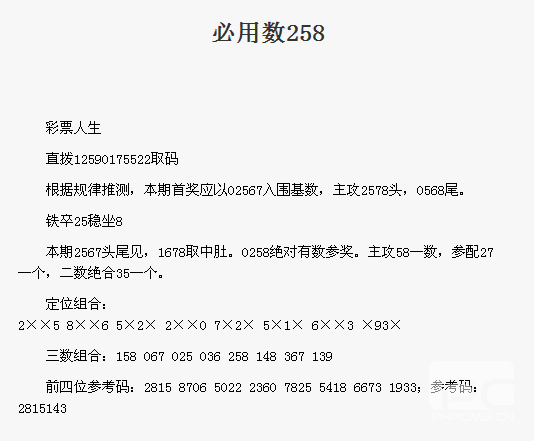 必用数258

彩票人生

直拨12590175522取码

根据规律推测，本期首奖应以02567入围基数，主攻2578头，0568尾。

铁卒25稳坐8

本期2567头尾见，1678取中肚。0258绝对有数参奖。主攻58一数，参配27一个，二数绝合35一个。

定位组合：
2××5 8××6 5×2× 2××0 7×2× 5×1× 6××3 ×93×

三数组合：158 067 025 036 258 148 367 139

前四位参考码：2815 8706 5022 2360 7825 5418 6673 1933；参考码：2815143

PHPCMS.CN